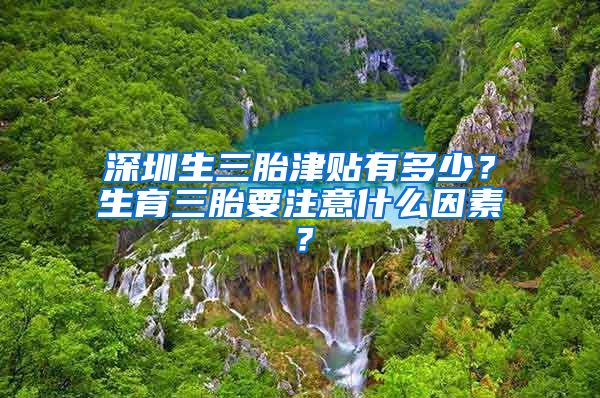 深圳生三胎津贴有多少？生育三胎要注意什么因素？